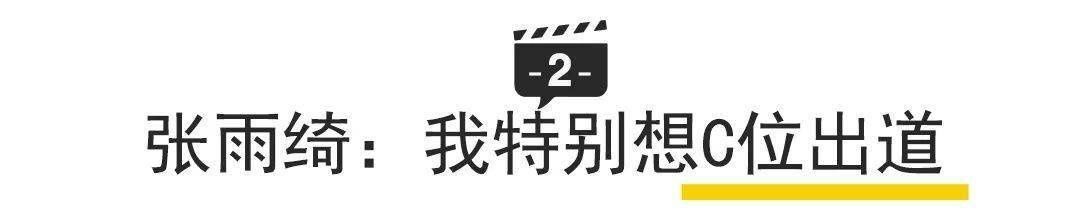 -2-

张雨绮：我特别想C位出道